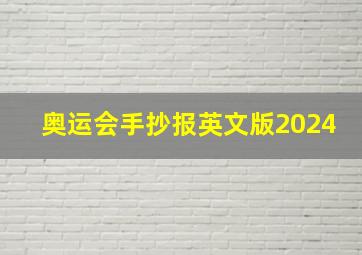 奥运会手抄报英文版2024